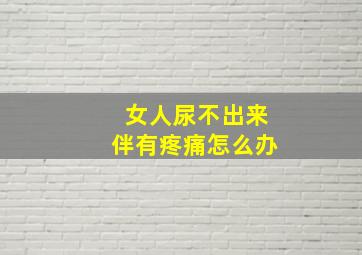 女人尿不出来
伴有疼痛怎么办